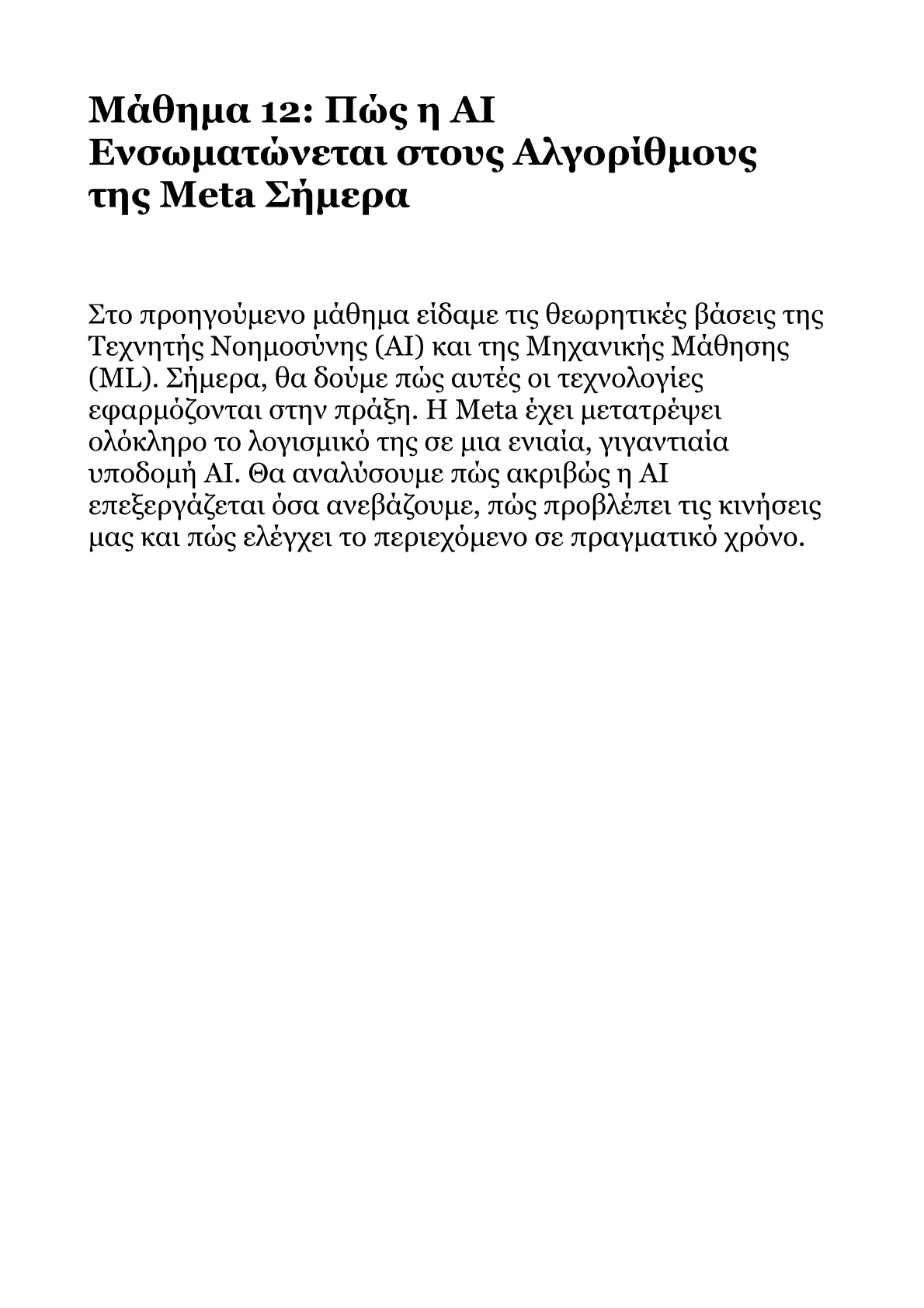 Μάθημα 12: Πώς η AI Ενσωματώνεται στους Αλγορίθμους της Meta Σήμερα

Στο προηγούμενο μάθημα είδαμε τις θεωρητικές βάσεις της Τεχνητής Νοημοσύνης (AI) και της Μηχανικής Μάθησης (ML). Σήμερα, θα δούμε πώς αυτές οι τεχνολογίες εφαρμόζονται στην πράξη. Η Meta έχει μετατρέψει ολόκληρο το λογισμικό της σε μια ενιαία, γιγαντιαία υποδομή AI. Θα αναλύσουμε πώς ακριβώς η AI επεξεργάζεται όσα ανεβάζουμε, πώς προβλέπει τις κινήσεις μας και πώς ελέγχει το περιεχόμενο σε πραγματικό χρόνο.